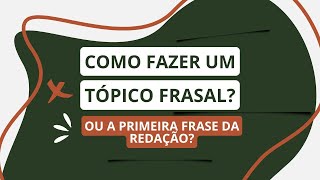 COMO FAZER UM TÓPICO FRASAL?

OU A PRIMEIRA FRASE DA REDAÇÃO?